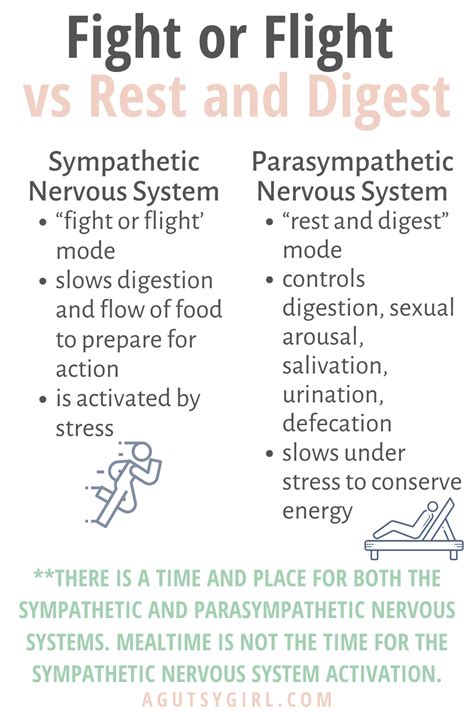 Fight or Flight
vs Rest and Digest

Sympathetic Nervous System
• “fight or flight’ mode
• slows digestion and flow of food to prepare for action
• is activated by stress

Parasympathetic Nervous System
• “rest and digest” mode
• controls digestion, sexual arousal, salivation, urination, defecation
• slows under stress to conserve energy

**THERE IS A TIME AND PLACE FOR BOTH THE SYMPATHETIC AND PARASYMPATHETIC NERVOUS SYSTEMS. MEALTIME IS NOT THE TIME FOR THE SYMPATHETIC NERVOUS SYSTEM ACTIVATION.

AGUTSYGIRL.COM